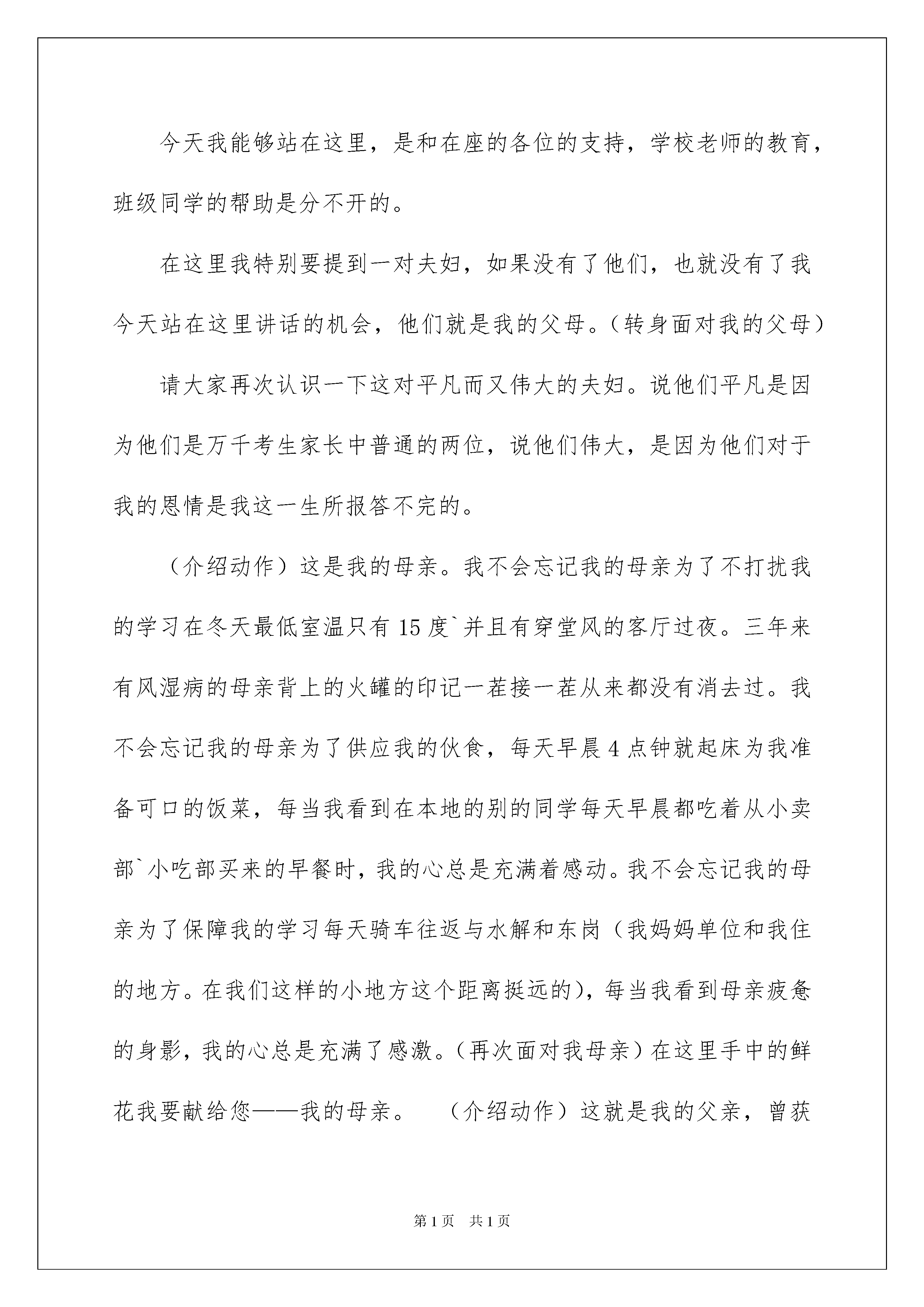 今天我能够站在这里，是和在座的各位的支持，学校老师的教育，班级同学的帮助是分不开的。

在这里我特别要提到一对夫妇，如果没有了他们，也就没有了我今天站在这里讲话的机会，他们就是我的父母。（转身面对我的父母）

请大家再次认识一下这对平凡而又伟大的夫妇。说他们平凡是因为他们是万千考生家长中普通的两位，说他们伟大，是因为他们对于我的恩情是我这一生所报答不完的。

（介绍动作）这是我的母亲。我不会忘记我的母亲为了不打扰我的学习在冬天最低室温只有15度`并且有穿堂风的客厅过夜。三年来有风湿病的母亲背上的火罐的印记一茬接一茬从来都没有消去过。我不会忘记我的母亲为了供应我的伙食，每天早晨4点钟就起床为我准备可口的饭菜，每当我看到在本地的别的同学每天早晨都吃着从小卖部`小吃部买来的早餐时，我的心总是充满着感动。我不会忘记我的母亲为了保障我的学习每天骑车往返与水解和东岗（我妈妈单位和我住的地方。在我们这样的小地方这个距离挺远的），每当我看到母亲疲惫的身影，我的心总是充满了感激。（再次面对我母亲）在这里手中的鲜花我要献给您——我的母亲。 （介绍动作）这就是我的父亲，曾获

第1页 共1页